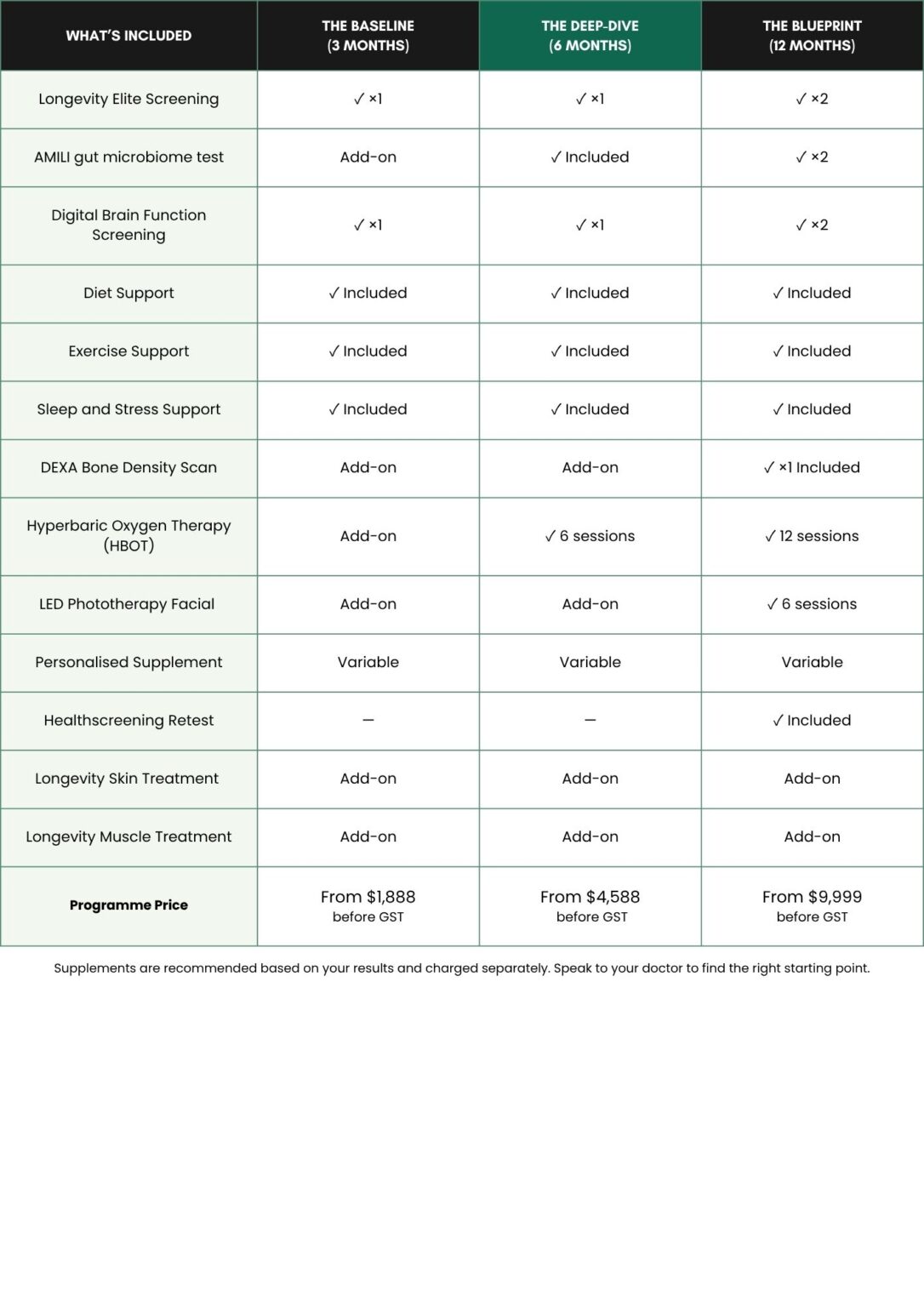 | WHAT'S INCLUDED | THE BASELINE (3 MONTHS) | THE DEEP-DIVE (6 MONTHS) | THE BLUEPRINT (12 MONTHS) |
|---|---|---|---|
| Longevity Elite Screening | ✓ ×1 | ✓ ×1 | ✓ ×2 |
| AMILI gut microbiome test | Add-on | ✓ Included | ✓ ×2 |
| Digital Brain Function Screening | ✓ ×1 | ✓ ×1 | ✓ ×2 |
| Diet Support | ✓ Included | ✓ Included | ✓ Included |
| Exercise Support | ✓ Included | ✓ Included | ✓ Included |
| Sleep and Stress Support | ✓ Included | ✓ Included | ✓ Included |
| DEXA Bone Density Scan | Add-on | Add-on | ✓ ×1 Included |
| Hyperbaric Oxygen Therapy (HBOT) | Add-on | ✓ 6 sessions | ✓ 12 sessions |
| LED Phototherapy Facial | Add-on | Add-on | ✓ 6 sessions |
| Personalised Supplement | Variable | Variable | Variable |
| Healthscreening Retest | — | — | ✓ Included |
| Longevity Skin Treatment | Add-on | Add-on | Add-on |
| Longevity Muscle Treatment | Add-on | Add-on | Add-on |
| Programme Price | From $1,888 before GST | From $4,588 before GST | From $9,999 before GST |

Supplements are recommended based on your results and charged separately. Speak to your doctor to find the right starting point.